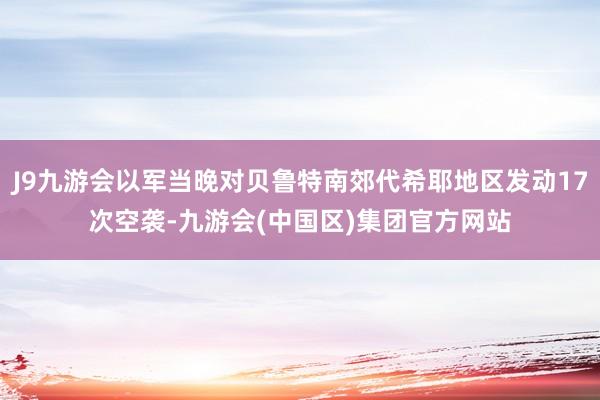 J9九游会以军当晚对贝鲁特南郊代希耶地区发动17次空袭-九游会(中国区)集团官方网站